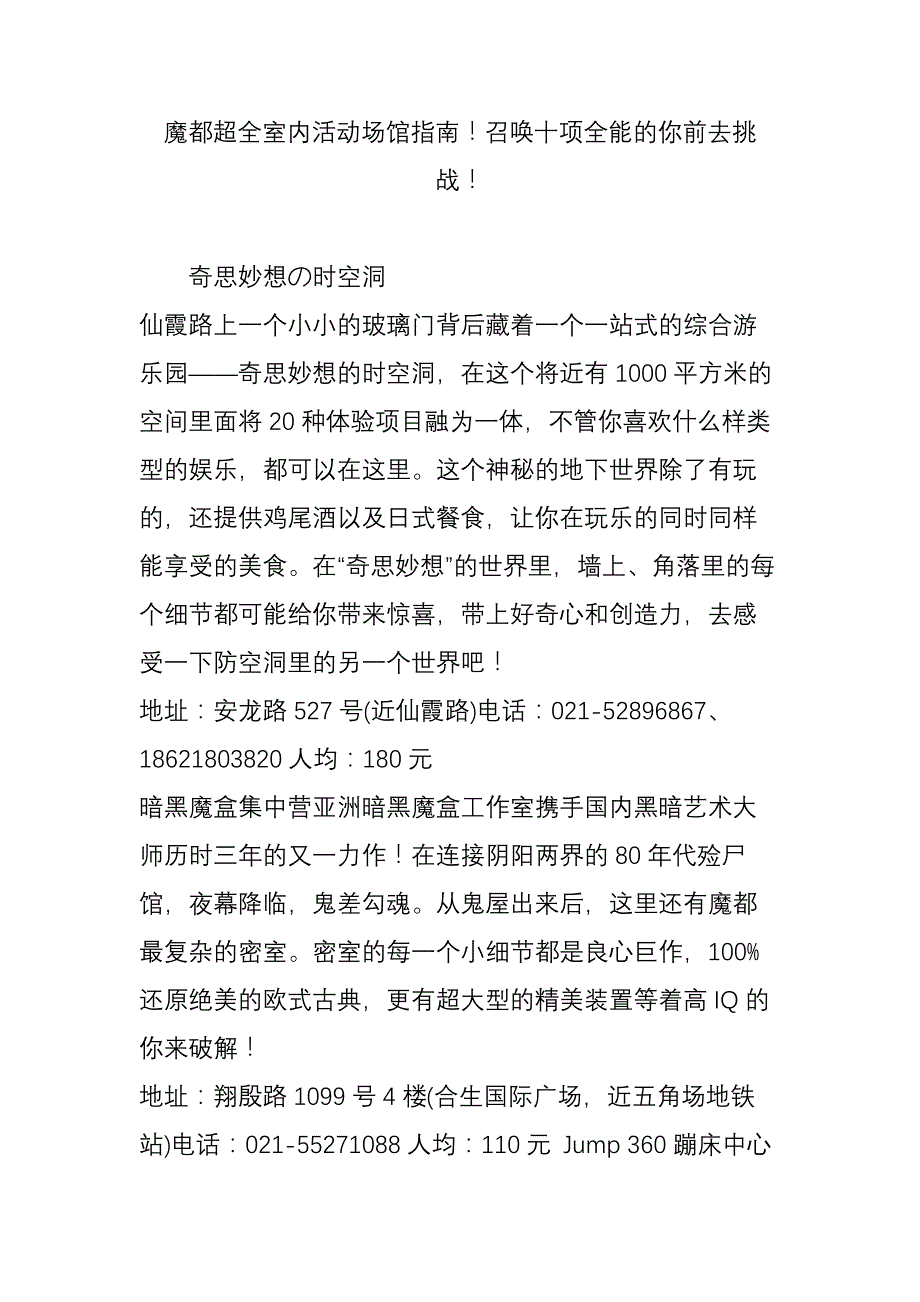 魔都超全室内活动场馆指南！召唤十项全能的你前去挑战！

奇思妙想の时空洞

仙霞路上一个小小的玻璃门背后藏着一个一站式的综合游乐园——奇思妙想的时空洞，在这个将近有 1000 平方米的空间里面将 20 种体验项目融为一体，不管你喜欢什么样类型的娱乐，都可以在这里。这个神秘的地下世界除了有玩的，还提供鸡尾酒以及日式餐食，让你在玩乐的同时同样能享受的美食。在“奇思妙想”的世界里，墙上、角落里的每个细节都可能给你带来惊喜，带上好奇心和创造力，去感受一下防空洞里的另一个世界吧！

地址：安龙路 527 号(近仙霞路)电话：021-52896867、18621803820 人均：180 元

暗黑魔盒集中营亚洲暗黑魔盒工作室携手国内黑暗艺术大师历时三年的又一力作！在连接阴阳两界的 80 年代殓尸馆，夜幕降临，鬼差勾魂。从鬼屋出来后，这里还有魔都最复杂的密室。密室的每一个小细节都是良心巨作，100%还原绝美的欧式古典，更有超大型的精美装置等着高 IQ 的你来破解！

地址：翔殷路 1099 号 4 楼(合生国际广场，近五角场地铁站)电话：021-55271088 人均：110 元 Jump 360 蹦床中心